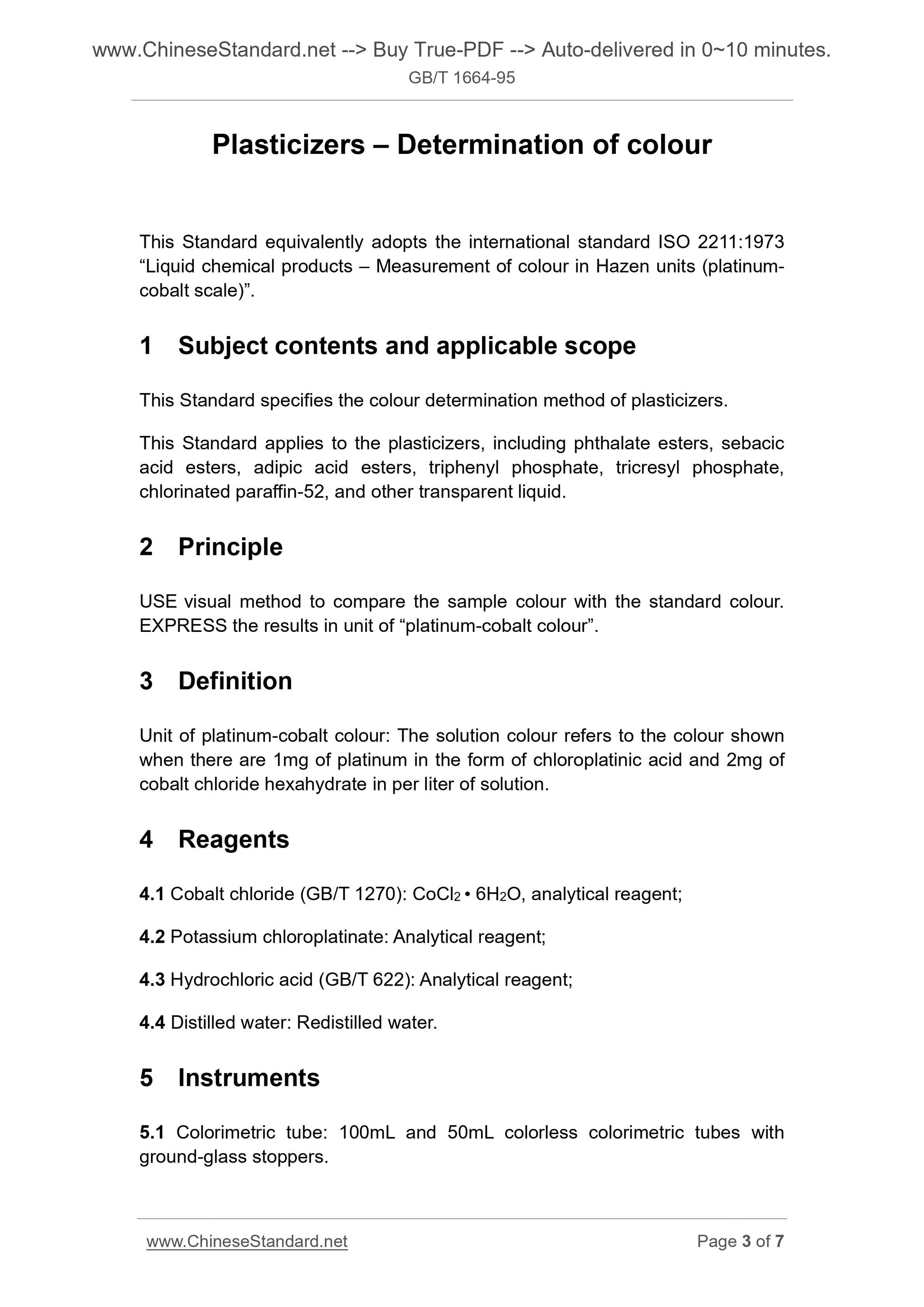 www.ChineseStandard.net --> Buy True-PDF --> Auto-delivered in 0~10 minutes.
GB/T 1664-95

Plasticizers – Determination of colour

This Standard equivalently adopts the international standard ISO 2211:1973 “Liquid chemical products – Measurement of colour in Hazen units (platinum-cobalt scale)”.

1 Subject contents and applicable scope

This Standard specifies the colour determination method of plasticizers.

This Standard applies to the plasticizers, including phthalate esters, sebacic acid esters, adipic acid esters, triphenyl phosphate, tricresyl phosphate, chlorinated paraffin-52, and other transparent liquid.

2 Principle

USE visual method to compare the sample colour with the standard colour. EXPRESS the results in unit of “platinum-cobalt colour”.

3 Definition

Unit of platinum-cobalt colour: The solution colour refers to the colour shown when there are 1mg of platinum in the form of chloroplatinic acid and 2mg of cobalt chloride hexahydrate in per liter of solution.

4 Reagents

4.1 Cobalt chloride (GB/T 1270): $CoCl_2 \cdot 6H_2O$, analytical reagent;

4.2 Potassium chloroplatinate: Analytical reagent;

4.3 Hydrochloric acid (GB/T 622): Analytical reagent;

4.4 Distilled water: Redistilled water.

5 Instruments

5.1 Colorimetric tube: 100mL and 50mL colorless colorimetric tubes with ground-glass stoppers.

www.ChineseStandard.net
Page 3 of 7